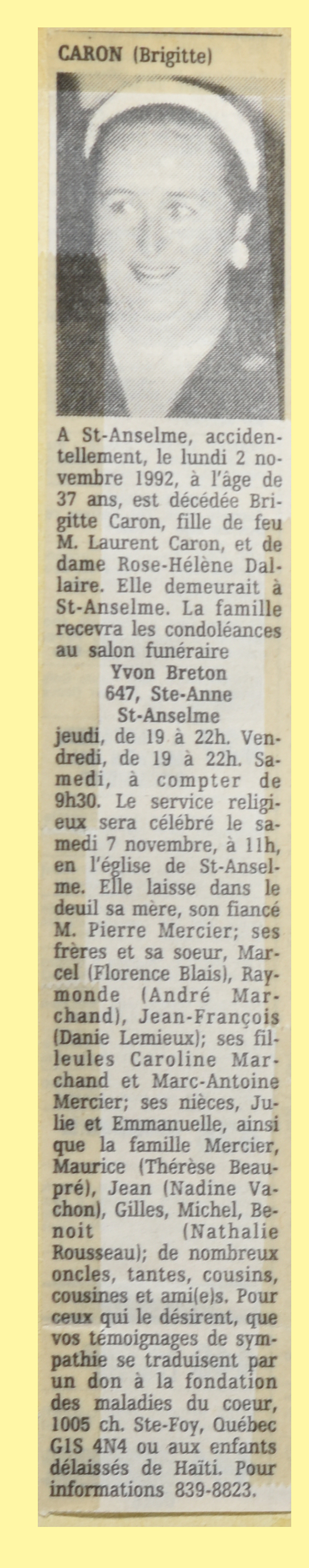 CARON (Brigitte)

A St-Anselme, accidentellement, le lundi 2 novembre 1992, à l'âge de 37 ans, est décédée Brigitte Caron, fille de feu M. Laurent Caron, et de dame Rose-Hélène Dallaire. Elle demeurait à St-Anselme. La famille recevra les condoléances au salon funéraire

Yvon Breton
647, Ste-Anne
St-Anselme

jeudi, de 19 à 22h. Vendredi, de 19 à 22h. Samedi, à compter de 9h30. Le service religieux sera célébré le samedi 7 novembre, à 11h, en l'église de St-Anselme. Elle laisse dans le deuil sa mère, son fiancé M. Pierre Mercier; ses frères et sa soeur, Marcel (Florence Blais), Raymonde (André Marchand), Jean-François (Danie Lemieux); ses filleules Caroline Marchand et Marc-Antoine Mercier; ses nièces, Julie et Emmanuelle, ainsi que la famille Mercier, Maurice (Thérèse Beaupré), Jean (Nadine Vachon), Gilles, Michel, Benoit (Nathalie Rousseau); de nombreux oncles, tantes, cousins, cousines et ami(e)s. Pour ceux qui le désirent, que vos témoignages de sympathie se traduisent par un don à la fondation des maladies du coeur, 1005 ch. Ste-Foy, Québec G1S 4N4 ou aux enfants délaissés de Haïti. Pour informations 839-8823.